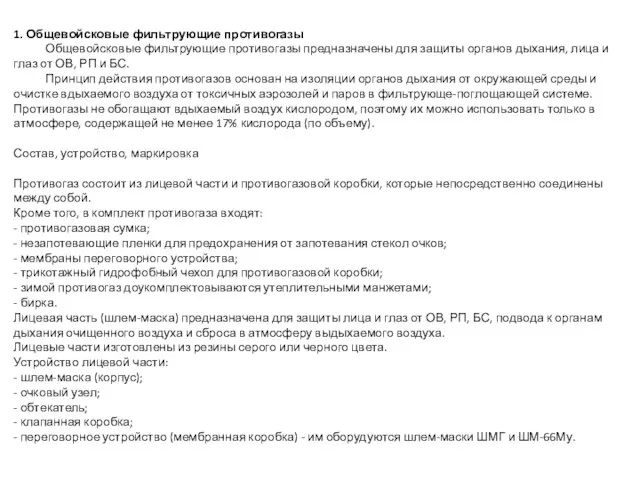 1. Общевойсковые фильтрующие противогазы

Общевойсковые фильтрующие противогазы предназначены для защиты органов дыхания, лица и глаз от ОВ, РП и БС.

Принцип действия противогазов основан на изоляции органов дыхания от окружающей среды и очистке вдыхаемого воздуха от токсичных аэрозолей и паров в фильтрующе-поглощающей системе. Противогазы не обогащают вдыхаемый воздух кислородом, поэтому их можно использовать только в атмосфере, содержащей не менее 17% кислорода (по объему).

Состав, устройство, маркировка

Противогаз состоит из лицевой части и противогазовой коробки, которые непосредственно соединены между собой.
Кроме того, в комплект противогаза входят:
- противогазовая сумка;
- незапотевающие пленки для предохранения от запотевания стекол очков;
- мембраны переговорного устройства;
- трикотажный гидрофобный чехол для противогазовой коробки;
- зимой противогаз доукомплектовываются утеплительными манжетами;
- бирка.
Лицевая часть (шлем-маска) предназначена для защиты лица и глаз от ОВ, РП, БС, подвода к органам дыхания очищенного воздуха и сброса в атмосферу выдыхаемого воздуха.
Лицевые части изготовлены из резины серого или черного цвета.
Устройство лицевой части:
- шлем-маска (корпус);
- очковый узел;
- обтекатель;
- клапанная коробка;
- переговорное устройство (мембранная коробка) - им оборудуются шлем-маски ШМГ и ШМ-66Му.